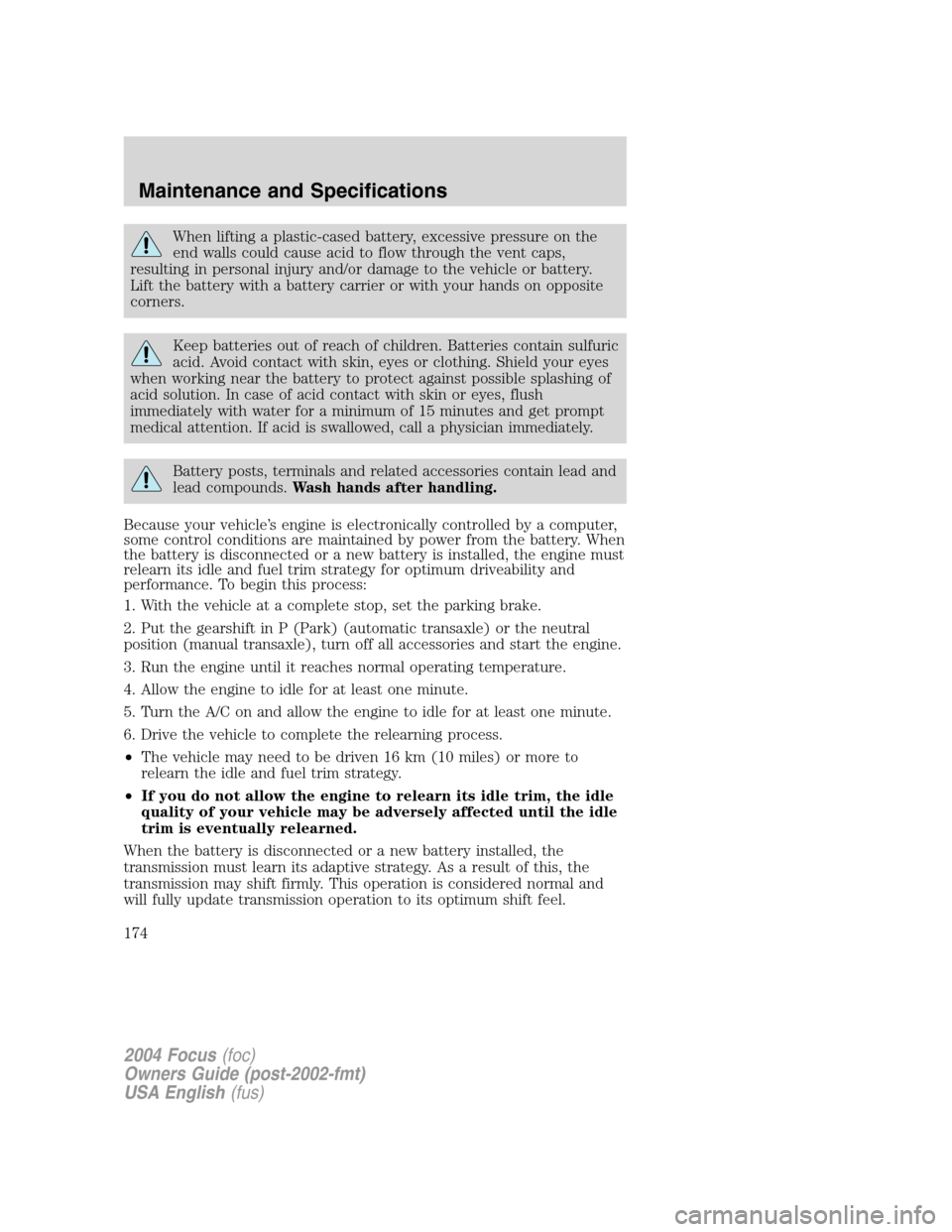 Maintenance and Specifications

When lifting a plastic-cased battery, excessive pressure on the end walls could cause acid to flow through the vent caps, resulting in personal injury and/or damage to the vehicle or battery. Lift the battery with a battery carrier or with your hands on opposite corners.

Keep batteries out of reach of children. Batteries contain sulfuric acid. Avoid contact with skin, eyes or clothing. Shield your eyes when working near the battery to protect against possible splashing of acid solution. In case of acid contact with skin or eyes, flush immediately with water for a minimum of 15 minutes and get prompt medical attention. If acid is swallowed, call a physician immediately.

Battery posts, terminals and related accessories contain lead and lead compounds. Wash hands after handling.

Because your vehicle's engine is electronically controlled by a computer, some control conditions are maintained by power from the battery. When the battery is disconnected or a new battery is installed, the engine must relearn its idle and fuel trim strategy for optimum driveability and performance. To begin this process:

1. With the vehicle at a complete stop, set the parking brake.

2. Put the gearshift in P (Park) (automatic transaxle) or the neutral position (manual transaxle), turn off all accessories and start the engine.

3. Run the engine until it reaches normal operating temperature.

4. Allow the engine to idle for at least one minute.

5. Turn the A/C on and allow the engine to idle for at least one minute.

6. Drive the vehicle to complete the relearning process.

• The vehicle may need to be driven 16 km (10 miles) or more to relearn the idle and fuel trim strategy.

• If you do not allow the engine to relearn its idle trim, the idle quality of your vehicle may be adversely affected until the idle trim is eventually relearned.

When the battery is disconnected or a new battery installed, the transmission must learn its adaptive strategy. As a result of this, the transmission may shift firmly. This operation is considered normal and will fully update transmission operation to its optimum shift feel.

174

2004 Focus (foc)
Owners Guide (post-2002-fmt)
USA English (fus)

carmanualsonline.info